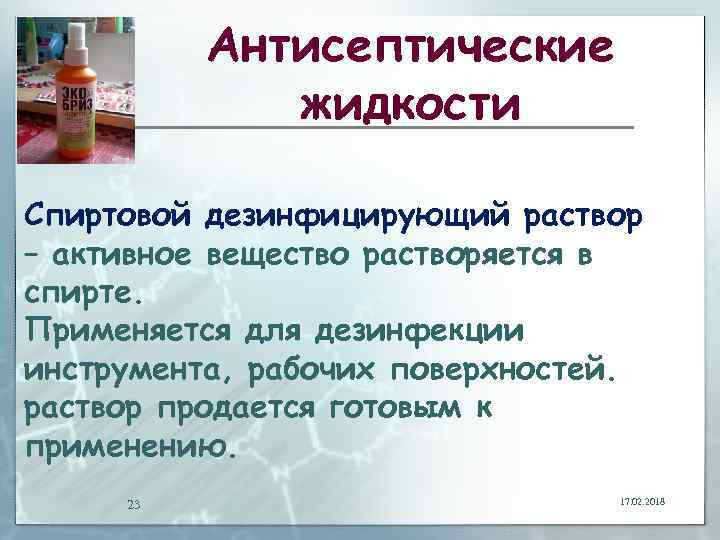 ЭКО БРИЗ

Антисептические жидкости

Спиртовой дезинфицирующий раствор – активное вещество растворяется в спирте.
Применяется для дезинфекции инструмента, рабочих поверхностей.
раствор продается готовым к применению.

23

17.02.2018